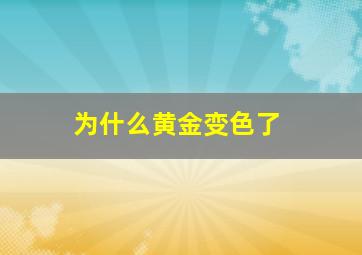 为什么黄金变色了